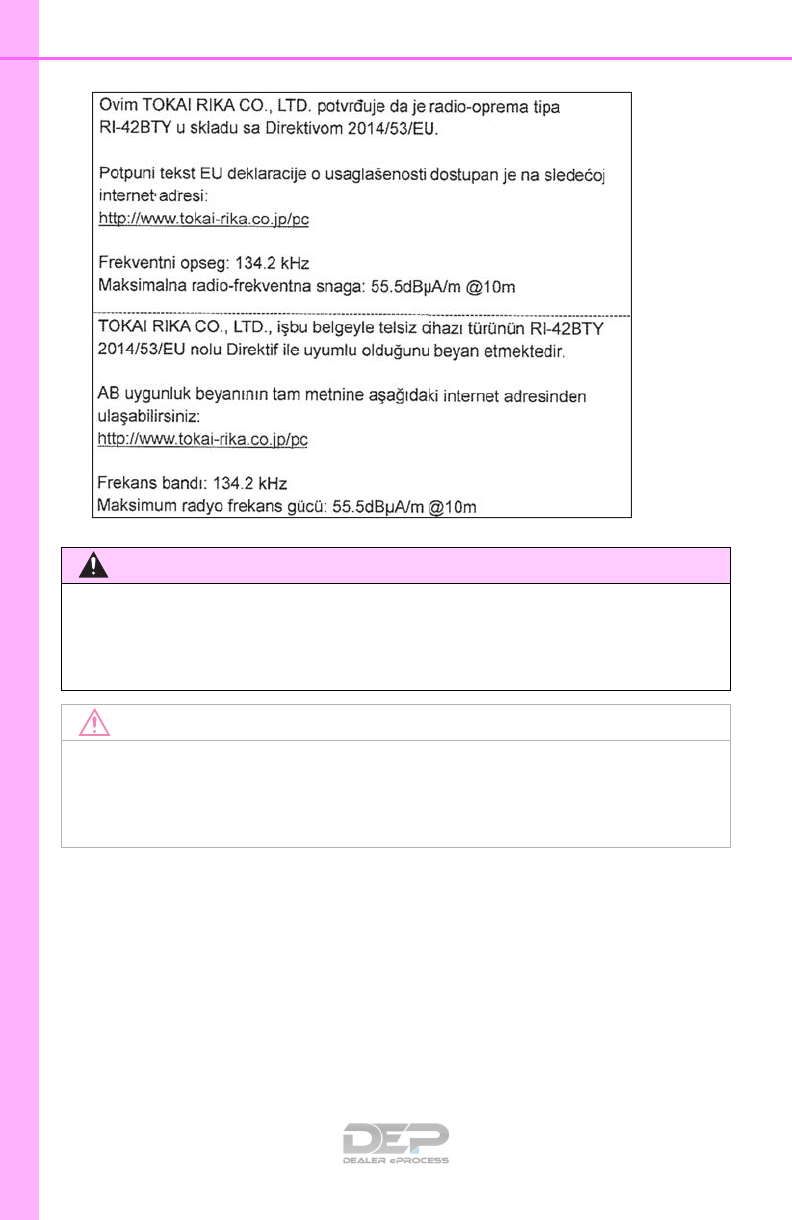 Ovim TOKAI RIKA CO., LTD. potvrđuje da je radio-oprema tipa RI-42BTY u skladu sa Direktivom 2014/53/EU.

Potpuni tekst EU deklaracije o usaglašenosti dostupan je na sledećoj internet adresi:
http://www.tokai-rika.co.jp/pc

Frekventni opseg: 134.2 kHz
Maksimalna radio-frekventna snaga: 55.5dBμA/m @10m

TOKAI RIKA CO., LTD., işbu belgeyle telsiz cihazı türünün RI-42BTY 2014/53/EU nolu Direktif ile uyumlu olduğunu beyan etmektedir.

AB uygunluk beyanının tam metnine aşağıdaki internet adresinden ulaşabilirsiniz:
http://www.tokai-rika.co.jp/pc

Frekans bandı: 134.2 kHz
Maksimum radyo frekans gücü: 55.5dBμA/m @10m

DEP
DEALER ePROCESS